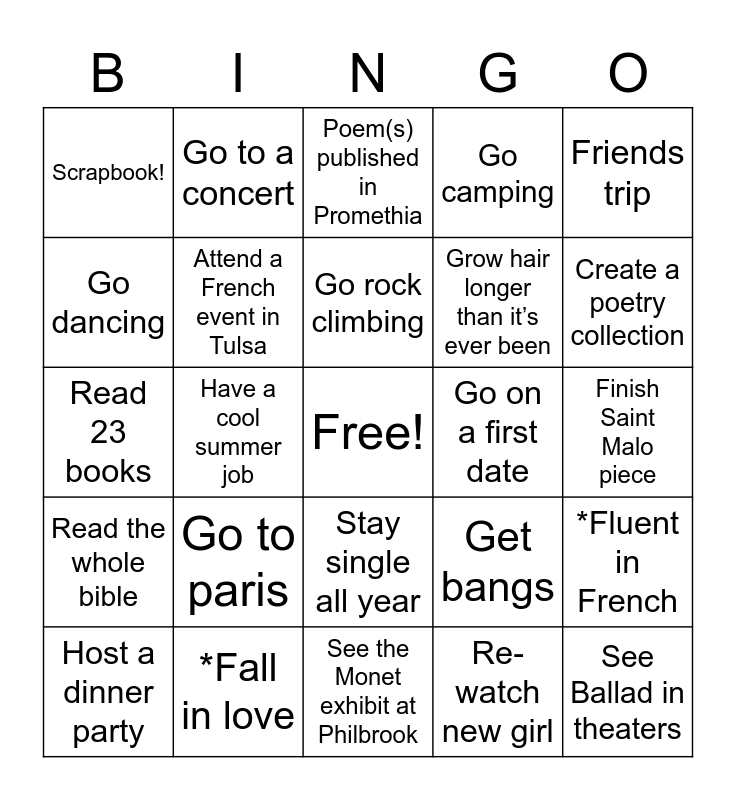 | B | I | N | G | O |
|---|---|---|---|---|
| Scrapbook! | Go to a concert | Poem(s) published in Promethia | Go camping | Friends trip |
| Go dancing | Attend a French event in Tulsa | Go rock climbing | Grow hair longer than it's ever been | Create a poetry collection |
| Read 23 books | Have a cool summer job | Free! | Go on a first date | Finish Saint Malo piece |
| Read the whole bible | Go to paris | Stay single all year | Get bangs | *Fluent in French |
| Host a dinner party | *Fall in love | See the Monet exhibit at Philbrook | Re-watch new girl | See Ballad in theaters |